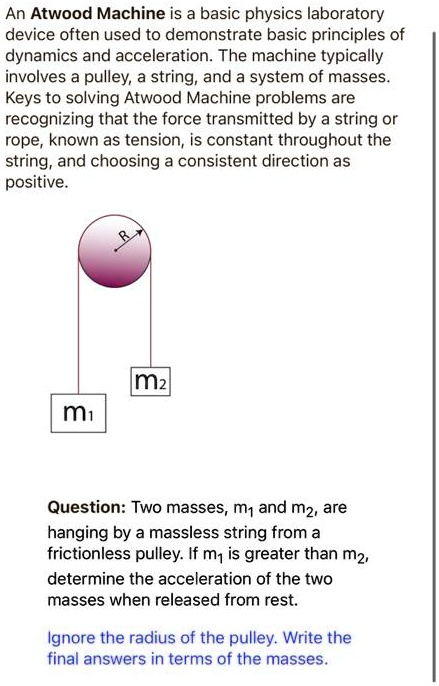 An **Atwood Machine** is a basic physics laboratory device often used to demonstrate basic principles of dynamics and acceleration. The machine typically involves a pulley, a string, and a system of masses. Keys to solving Atwood Machine problems are recognizing that the force transmitted by a string or rope, known as tension, is constant throughout the string, and choosing a consistent direction as positive.

R

$m_2$

$m_1$

**Question:** Two masses, $m_1$ and $m_2$, are hanging by a massless string from a frictionless pulley. If $m_1$ is greater than $m_2$, determine the acceleration of the two masses when released from rest.

Ignore the radius of the pulley. Write the final answers in terms of the masses.